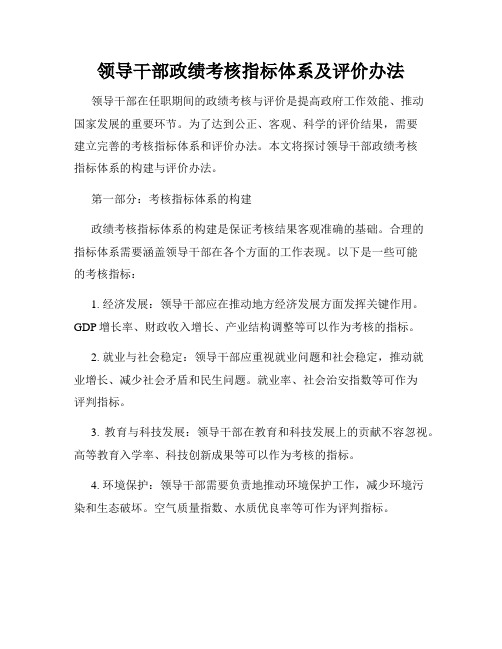 领导干部政绩考核指标体系及评价办法

领导干部在任职期间的政绩考核与评价是提高政府工作效能、推动国家发展的重要环节。为了达到公正、客观、科学的评价结果，需要建立完善的考核指标体系和评价办法。本文将探讨领导干部政绩考核指标体系的构建与评价办法。

第一部分：考核指标体系的构建

政绩考核指标体系的构建是保证考核结果客观准确的基础。合理的指标体系需要涵盖领导干部在各个方面的工作表现。以下是一些可能的考核指标：

1. 经济发展：领导干部应在推动地方经济发展方面发挥关键作用。GDP 增长率、财政收入增长、产业结构调整等可以作为考核的指标。

2. 就业与社会稳定：领导干部应重视就业问题和社会稳定，推动就业增长、减少社会矛盾和民生问题。就业率、社会治安指数等可作为评判指标。

3. 教育与科技发展：领导干部在教育和科技发展上的贡献不容忽视。高等教育入学率、科技创新成果等可以作为考核的指标。

4. 环境保护：领导干部需要负责地推动环境保护工作，减少环境污染和生态破坏。空气质量指数、水质优良率等可作为评判指标。